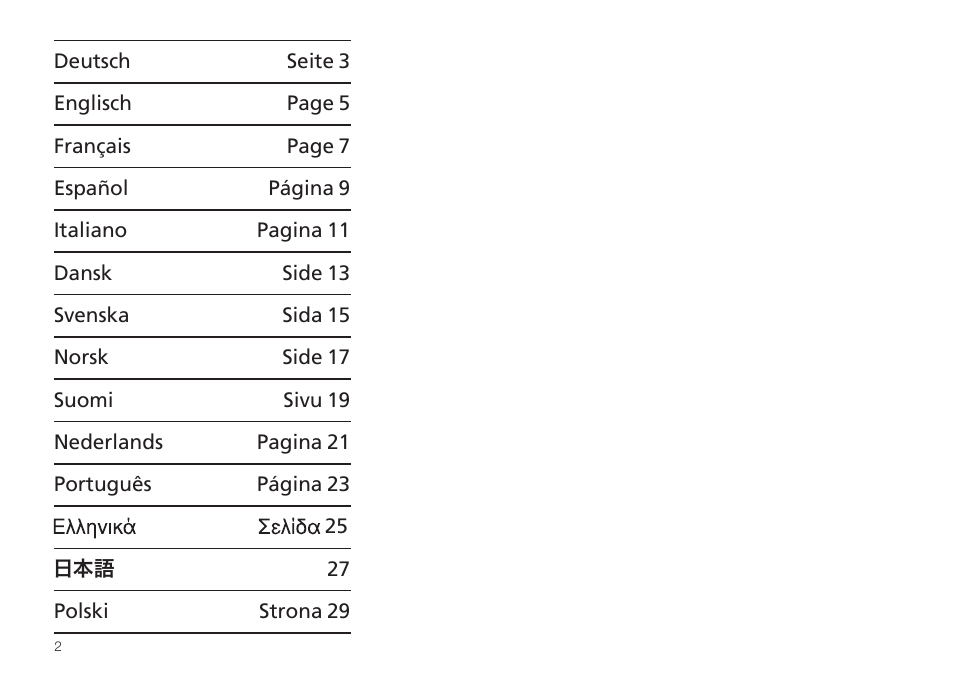 | | |
|---|---|
| Deutsch | Seite 3 |
| Englisch | Page 5 |
| Français | Page 7 |
| Español | Página 9 |
| Italiano | Pagina 11 |
| Dansk | Side 13 |
| Svenska | Sida 15 |
| Norsk | Side 17 |
| Suomi | Sivu 19 |
| Nederlands | Pagina 21 |
| Português | Página 23 |
| Ελληνικά | Σελίδα 25 |
| 日本語 | 27 |
| Polski | Strona 29 |

2